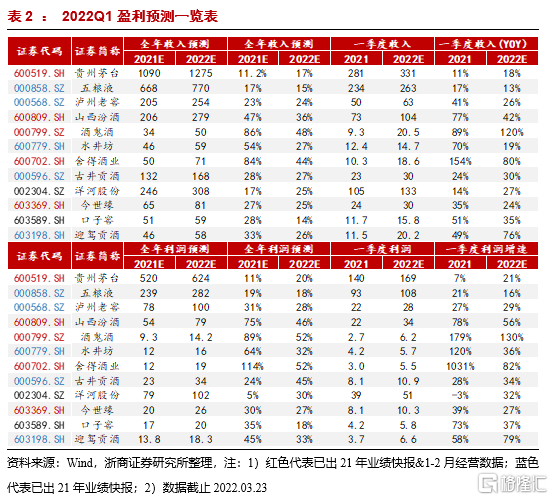 表 2 ： 2022Q1 盈利预测一览表

| 证券代码 | 证券简称 | 全年收入预测 2021E | 全年收入预测 2022E | 全年收入预测 2021E | 全年收入预测 2022E | 一季度收入 2021 | 一季度收入 2022E | 一季度收入(YOY) 2021 | 一季度收入(YOY) 2022E |
|---|---|---|---|---|---|---|---|---|---|
| 600519.SH | 贵州茅台 | 1090 | 1275 | 11.2% | 17% | 281 | 331 | 11% | 18% |
| 000858.SZ | 五粮液 | 668 | 770 | 17% | 15% | 234 | 263 | 17% | 13% |
| 000568.SZ | 泸州老窖 | 205 | 254 | 23% | 24% | 50 | 63 | 41% | 26% |
| 600809.SH | 山西汾酒 | 206 | 279 | 47% | 36% | 73 | 104 | 77% | 42% |
| 000799.SZ | 酒鬼酒 | 34 | 50 | 86% | 48% | 9.3 | 20.5 | 89% | 120% |
| 600779.SH | 水井坊 | 46 | 59 | 54% | 27% | 12.4 | 14.7 | 70% | 19% |
| 600702.SH | 舍得酒业 | 50 | 71 | 84% | 44% | 10.3 | 18.6 | 154% | 80% |
| 000596.SZ | 古井贡酒 | 132 | 168 | 28% | 27% | 23 | 30 | 24% | 30% |
| 002304.SZ | 洋河股份 | 246 | 308 | 17% | 25% | 105 | 133 | 14% | 27% |
| 603369.SH | 今世缘 | 65 | 81 | 27% | 25% | 24 | 30 | 35% | 24% |
| 603589.SH | 口子窖 | 51 | 59 | 28% | 14% | 11.7 | 15.8 | 51% | 35% |
| 603198.SH | 迎驾贡酒 | 46 | 58 | 33% | 26% | 11.5 | 20.2 | 49% | 76% |

| 证券代码 | 证券简称 | 全年利润预测 2021E | 全年利润预测 2022E | 全年利润预测 2021E | 全年利润预测 2022E | 一季度利润 2021 | 一季度利润 2022E | 一季度利润增速 2021 | 一季度利润增速 2022E |
|---|---|---|---|---|---|---|---|---|---|
| 600519.SH | 贵州茅台 | 520 | 624 | 11% | 20% | 140 | 169 | 7% | 21% |
| 000858.SZ | 五粮液 | 239 | 282 | 19% | 18% | 93 | 108 | 21% | 16% |
| 000568.SZ | 泸州老窖 | 78 | 100 | 31% | 28% | 22 | 28 | 27% | 29% |
| 600809.SH | 山西汾酒 | 54 | 79 | 75% | 46% | 22 | 34 | 78% | 56% |
| 000799.SZ | 酒鬼酒 | 9.3 | 14.2 | 89% | 52% | 2.7 | 6.2 | 179% | 130% |
| 600779.SH | 水井坊 | 12 | 16 | 64% | 32% | 4.2 | 5.7 | 120% | 36% |
| 600702.SH | 舍得酒业 | 12 | 19 | 114% | 52% | 3.0 | 5.5 | 1031% | 82% |
| 000596.SZ | 古井贡酒 | 23 | 34 | 24% | 45% | 8.1 | 10.9 | 28% | 34% |
| 002304.SZ | 洋河股份 | 79 | 102 | 5% | 30% | 39 | 51 | -3% | 32% |
| 603369.SH | 今世缘 | 20 | 26 | 30% | 27% | 8.1 | 10.3 | 39% | 27% |
| 603589.SH | 口子窖 | 17 | 20 | 35% | 18% | 4.2 | 5.8 | 73% | 37% |
| 603198.SH | 迎驾贡酒 | 13.8 | 18.3 | 45% | 33% | 3.7 | 6.6 | 58% | 79% |

资料来源：Wind，浙商证券研究所整理，注：1）红色代表已出 21 年业绩快报&1-2 月经营数据；蓝色代表已出 21 年业绩快报；2）数据截止 2022.03.23

格隆汇